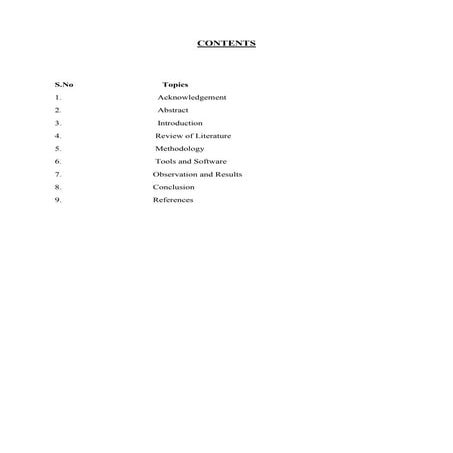 CONTENTS

| S.No | Topics |
|---|---|
| 1. | Acknowledgement |
| 2. | Abstract |
| 3. | Introduction |
| 4. | Review of Literature |
| 5. | Methodology |
| 6. | Tools and Software |
| 7. | Observation and Results |
| 8. | Conclusion |
| 9. | References |